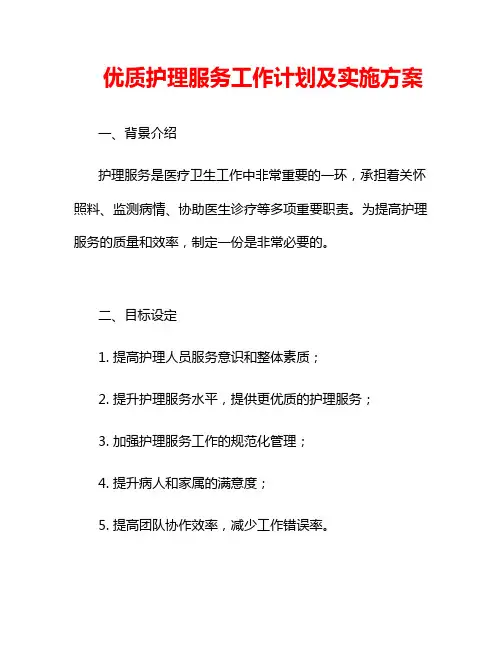 优质护理服务工作计划及实施方案

一、背景介绍

护理服务是医疗卫生工作中非常重要的一环，承担着关怀照料、监测病情、协助医生诊疗等多项重要职责。为提高护理服务的质量和效率，制定一份是非常必要的。

二、目标设定

1. 提高护理人员服务意识和整体素质；

2. 提升护理服务水平，提供更优质的护理服务；

3. 加强护理服务工作的规范化管理；

4. 提升病人和家属的满意度；

5. 提高团队协作效率，减少工作错误率。